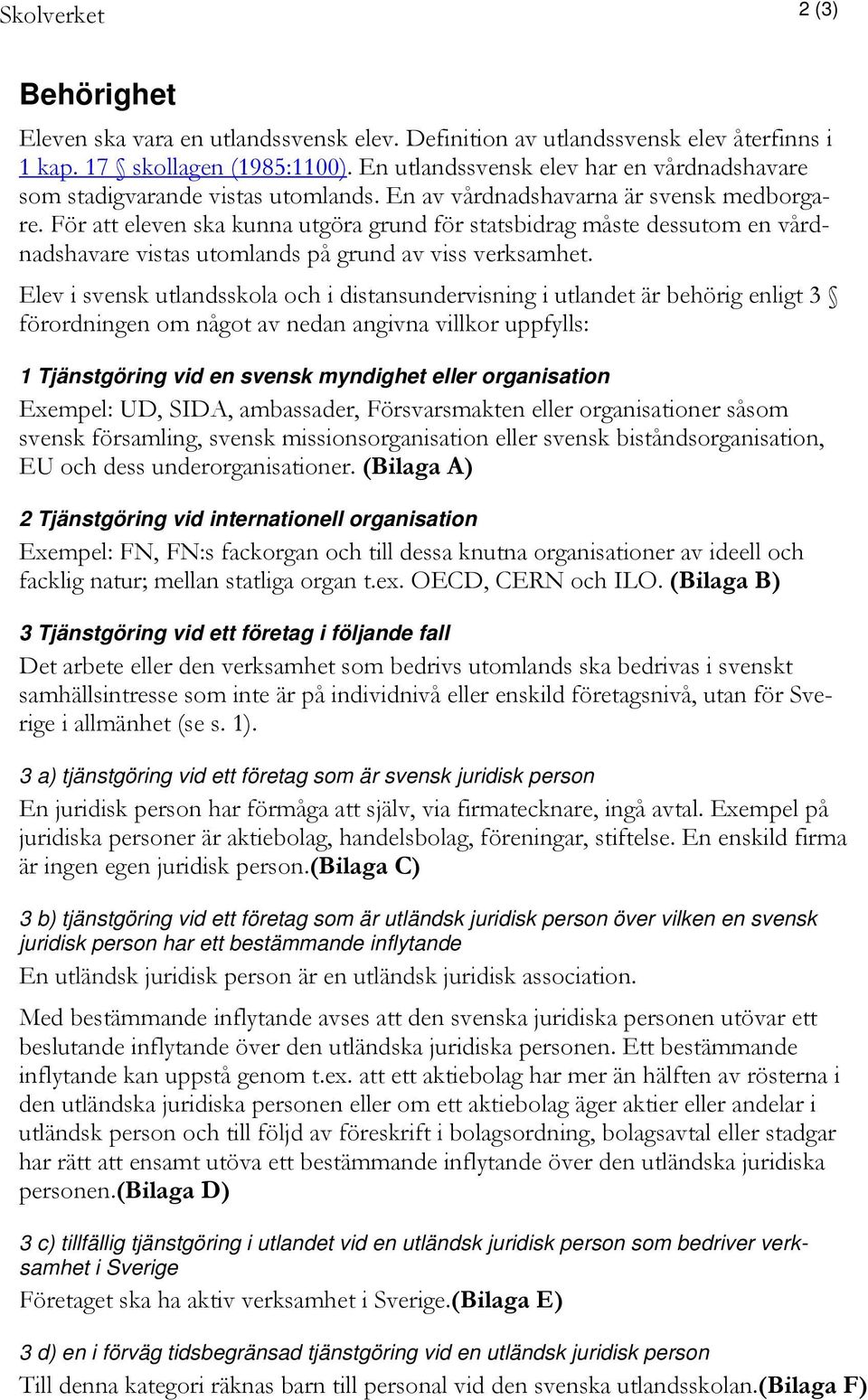 Skolverket

2 (3)

Behörighet

Eleven ska vara en utlandssvensk elev. Definition av utlandssvensk elev återfinns i 1 kap. 17 § skollagen (1985:1100). En utlandssvensk elev har en vårdnadshavare som stadigvarande vistas utomlands. En av vårdnadshavarna är svensk medborgare. För att eleven ska kunna utgöra grund för statsbidrag måste dessutom en vårdnadshavare vistas utomlands på grund av viss verksamhet.

Elev i svensk utlandsskola och i distansundervisning i utlandet är behörig enligt 3 § förordningen om något av nedan angivna villkor uppfylls:

1 Tjänstgöring vid en svensk myndighet eller organisation

Exempel: UD, SIDA, ambassader, Försvarsmakten eller organisationer såsom svensk församling, svensk missionsorganisation eller svensk biståndsorganisation, EU och dess underorganisationer. (Bilaga A)

2 Tjänstgöring vid internationell organisation

Exempel: FN, FN:s fackorgan och till dessa knutna organisationer av ideell och facklig natur; mellan statliga organ t.ex. OECD, CERN och ILO. (Bilaga B)

3 Tjänstgöring vid ett företag i följande fall

Det arbete eller den verksamhet som bedrivs utomlands ska bedrivas i svenskt samhällsintresse som inte är på individnivå eller enskild företagsnivå, utan för Sverige i allmänhet (se s. 1).

3 a) tjänstgöring vid ett företag som är svensk juridisk person

En juridisk person har förmåga att själv, via firmatecknare, ingå avtal. Exempel på juridiska personer är aktiebolag, handelsbolag, föreningar, stiftelse. En enskild firma är ingen egen juridisk person.(Bilaga C)

3 b) tjänstgöring vid ett företag som är utländsk juridisk person över vilken en svensk juridisk person har ett bestämmande inflytande

En utländsk juridisk person är en utländsk juridisk association.

Med bestämmande inflytande avses att den svenska juridiska personen utövar ett beslutande inflytande över den utländska juridiska personen. Ett bestämmande inflytande kan uppstå genom t.ex. att ett aktiebolag har mer än hälften av rösterna i den utländska juridiska personen eller om ett aktiebolag äger aktier eller andelar i utländsk person och till följd av föreskrift i bolagsordning, bolagsavtal eller stadgar har rätt att ensamt utöva ett bestämmande inflytande över den utländska juridiska personen.(Bilaga D)

3 c) tillfällig tjänstgöring i utlandet vid en utländsk juridisk person som bedriver verksamhet i Sverige

Företaget ska ha aktiv verksamhet i Sverige.(Bilaga E)

3 d) en i förväg tidsbegränsad tjänstgöring vid en utländsk juridisk person

Till denna kategori räknas barn till personal vid den svenska utlandsskolan.(Bilaga F)